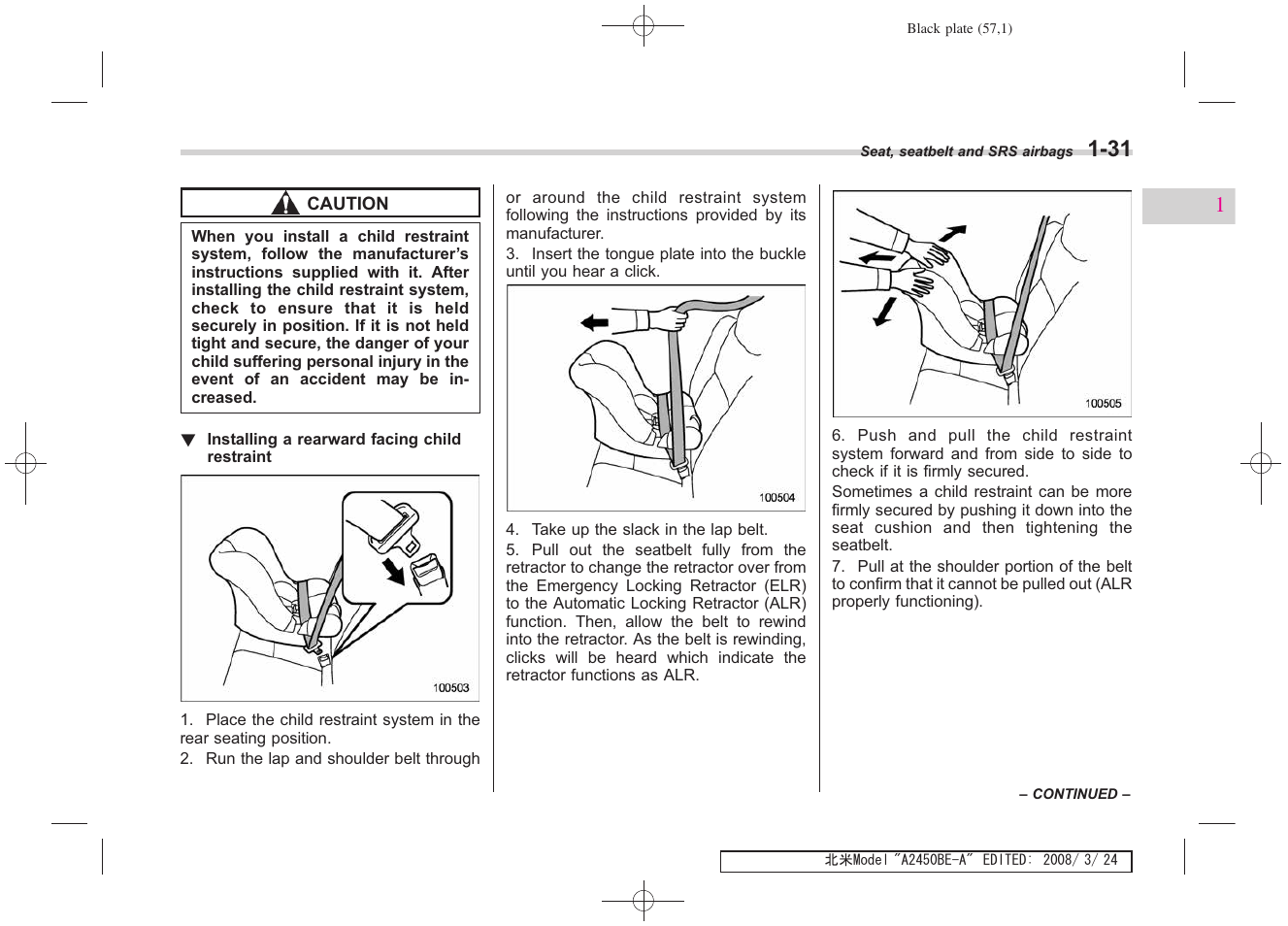 Black plate (57,1)

Seat, seatbelt and SRS airbags 1-31

1

CAUTION

When you install a child restraint system, follow the manufacturer's instructions supplied with it. After installing the child restraint system, check to ensure that it is held securely in position. If it is not held tight and secure, the danger of your child suffering personal injury in the event of an accident may be increased.

▼ Installing a rearward facing child restraint

100503

1. Place the child restraint system in the rear seating position.

2. Run the lap and shoulder belt through or around the child restraint system following the instructions provided by its manufacturer.

3. Insert the tongue plate into the buckle until you hear a click.

100504

4. Take up the slack in the lap belt.

5. Pull out the seatbelt fully from the retractor to change the retractor over from the Emergency Locking Retractor (ELR) to the Automatic Locking Retractor (ALR) function. Then, allow the belt to rewind into the retractor. As the belt is rewinding, clicks will be heard which indicate the retractor functions as ALR.

100505

6. Push and pull the child restraint system forward and from side to side to check if it is firmly secured.

Sometimes a child restraint can be more firmly secured by pushing it down into the seat cushion and then tightening the seatbelt.

7. Pull at the shoulder portion of the belt to confirm that it cannot be pulled out (ALR properly functioning).

– CONTINUED –

北米Model "A2450BE-A" EDITED: 2008/ 3/ 24